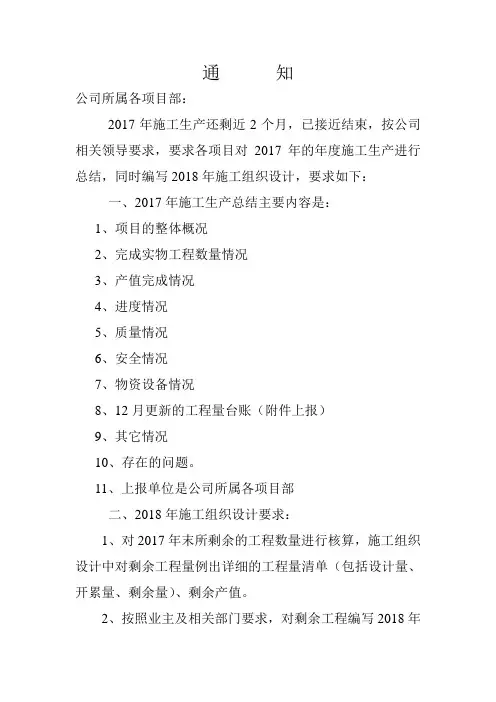 通　　知

公司所属各项目部：

2017 年施工生产还剩近 2 个月，已接近结束，按公司相关领导要求，要求各项目对 2017 年的年度施工生产进行总结，同时编写 2018 年施工组织设计，要求如下：

一、2017 年施工生产总结主要内容是：

1、项目的整体概况

2、完成实物工程数量情况

3、产值完成情况

4、进度情况

5、质量情况

6、安全情况

7、物资设备情况

8、12 月更新的工程量台账（附件上报）

9、其它情况

10、存在的问题。

11、上报单位是公司所属各项目部

二、2018 年施工组织设计要求：

1、对 2017 年末所剩余的工程数量进行核算，施工组织设计中对剩余工程量例出详细的工程量清单（包括设计量、开累量、剩余量）、剩余产值。

2、按照业主及相关部门要求，对剩余工程编写 2018 年